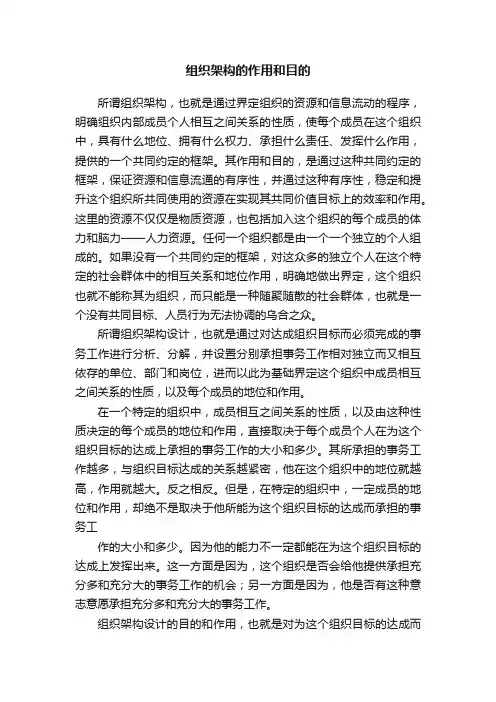 组织架构的作用和目的

所谓组织架构，也就是通过界定组织的资源和信息流动的程序，明确组织内部成员个人相互之间关系的性质，使每个成员在这个组织中，具有什么地位、拥有什么权力、承担什么责任、发挥什么作用，提供的一个共同约定的框架。其作用和目的，是通过这种共同约定的框架，保证资源和信息流通的有序性，并通过这种有序性，稳定和提升这个组织所共同使用的资源在实现其共同价值目标上的效率和作用。这里的资源不仅仅是物质资源，也包括加入这个组织的每个成员的体力和脑力——人力资源。任何一个组织都是由一个一个独立的个人组成的。如果没有一个共同约定的框架，对这众多的独立个人在这个特定的社会群体中的相互关系和地位作用，明确地做出界定，这个组织也就不能称其为组织，而只能是一种随聚随散的社会群体，也就是一个没有共同目标、人员行为无法协调的乌合之众。

所谓组织架构设计，也就是通过对达成组织目标而必须完成的事务工作进行分析、分解，并设置分别承担事务工作相对独立而又相互依存的单位、部门和岗位，进而以此为基础界定这个组织中成员相互之间关系的性质，以及每个成员的地位和作用。

在一个特定的组织中，成员相互之间关系的性质，以及由这种性质决定的每个成员的地位和作用，直接取决于每个成员个人在为这个组织目标的达成上承担的事务工作的大小和多少。其所承担的事务工作越多，与组织目标达成的关系越紧密，他在这个组织中的地位就越高，作用就越大。反之相反。但是，在特定的组织中，一定成员的地位和作用，却绝不是取决于他所能为这个组织目标的达成而承担的事务工

作的大小和多少。因为他的能力不一定都能在为这个组织目标的达成上发挥出来。这一方面是因为，这个组织是否会给他提供承担充分多和充分大的事务工作的机会；另一方面是因为，他是否有这种意志意愿承担充分多和充分大的事务工作。

组织架构设计的目的和作用，也就是对为这个组织目标的达成而